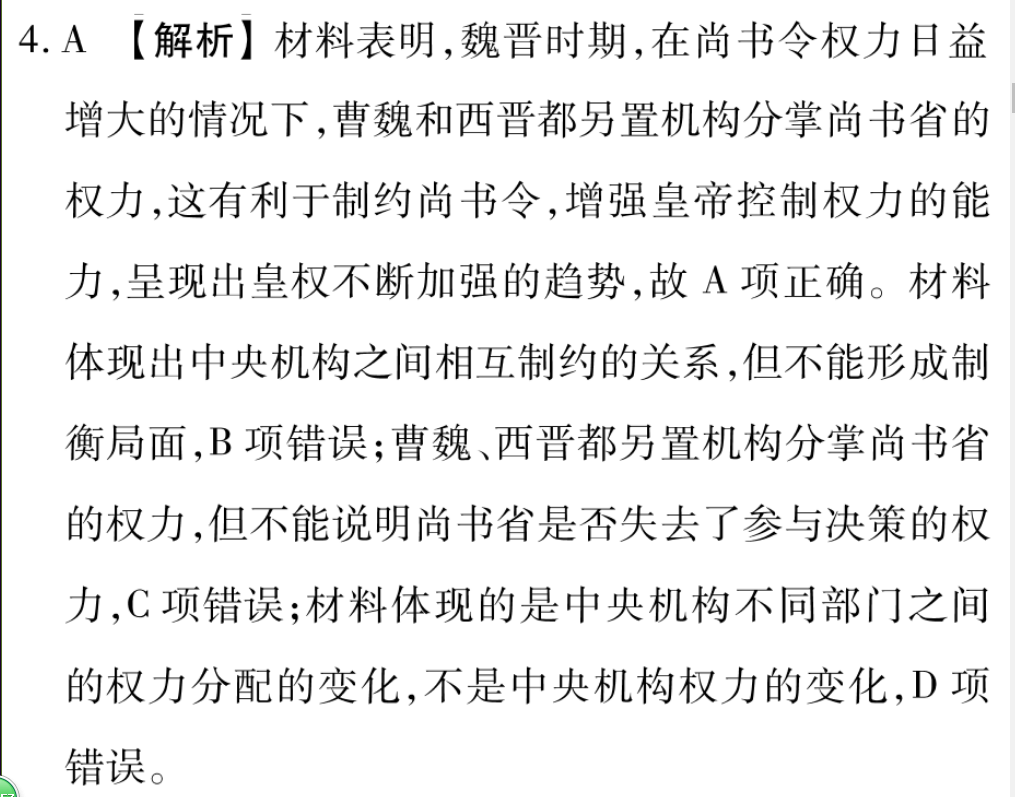 4. A 【解析】材料表明,魏晋时期,在尚书令权力日益增大的情况下,曹魏和西晋都另置机构分掌尚书省的权力,这有利于制约尚书令,增强皇帝控制权力的能力,呈现出皇权不断加强的趋势,故 A 项正确。材料体现出中央机构之间相互制约的关系,但不能形成制衡局面,B 项错误;曹魏、西晋都另置机构分掌尚书省的权力,但不能说明尚书省是否失去了参与决策的权力,C 项错误;材料体现的是中央机构不同部门之间的权力分配的变化,不是中央机构权力的变化,D 项错误。